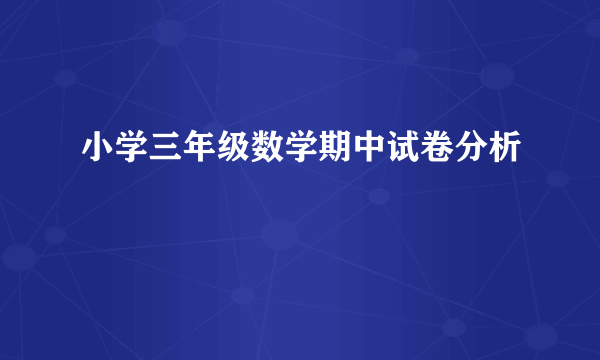 小学三年级数学期中试卷分析